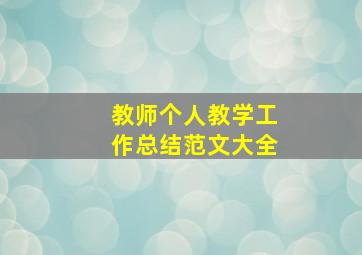 教师个人教学工作总结范文大全